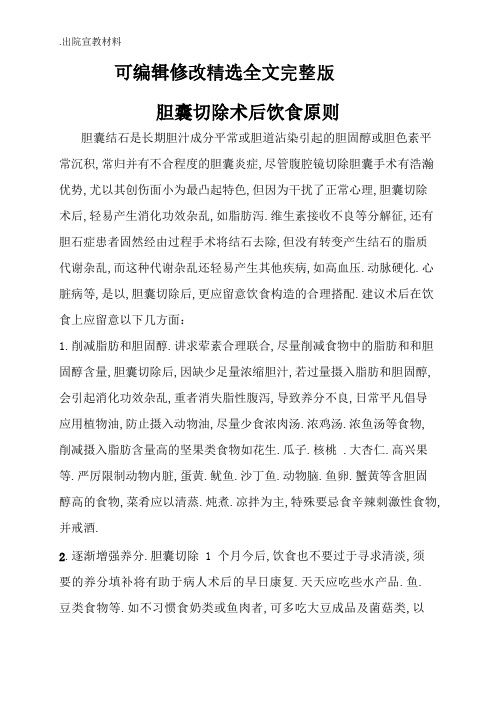 .出院宣教材料

可编辑修改精选全文完整版

胆囊切除术后饮食原则

胆囊结石是长期胆汁成分平常或胆道沾染引起的胆固醇或胆色素平常沉积,常归并有不合程度的胆囊炎症,尽管腹腔镜切除胆囊手术有浩瀚优势,尤以其创伤面小为最凸起特色,但因为干扰了正常心理,胆囊切除术后,轻易产生消化功效杂乱,如脂肪泻.维生素接收不良等分解征,还有胆石症患者固然经由过程手术将结石去除,但没有转变产生结石的脂质代谢杂乱,而这种代谢杂乱还轻易产生其他疾病,如高血压.动脉硬化.心脏病等,是以,胆囊切除后,更应留意饮食构造的合理搭配.建议术后在饮食上应留意以下几方面:

1.削减脂肪和胆固醇.讲求荤素合理联合,尽量削减食物中的脂肪和和胆固醇含量,胆囊切除后,因缺少足量浓缩胆汁,若过量摄入脂肪和胆固醇,会引起消化功效杂乱,重者消失脂性腹泻,导致养分不良,日常平凡倡导应用植物油,防止摄入动物油,尽量少食浓肉汤.浓鸡汤.浓鱼汤等食物,削减摄入脂肪含量高的坚果类食物如花生.瓜子.核桃 .大杏仁.高兴果等.严厉限制动物内脏,蛋黄.鱿鱼.沙丁鱼.动物脑.鱼卵.蟹黄等含胆固醇高的食物,菜肴应以清蒸.炖煮.凉拌为主,特殊要忌食辛辣刺激性食物,并戒酒.

2.逐渐增强养分.胆囊切除 1 个月今后,饮食也不要过于寻求清淡,须要的养分填补将有助于病人术后的早日康复.天天应吃些水产品.鱼.豆类食物等.如不习惯食奶类或鱼肉者,可多吃大豆成品及菌菇类,以